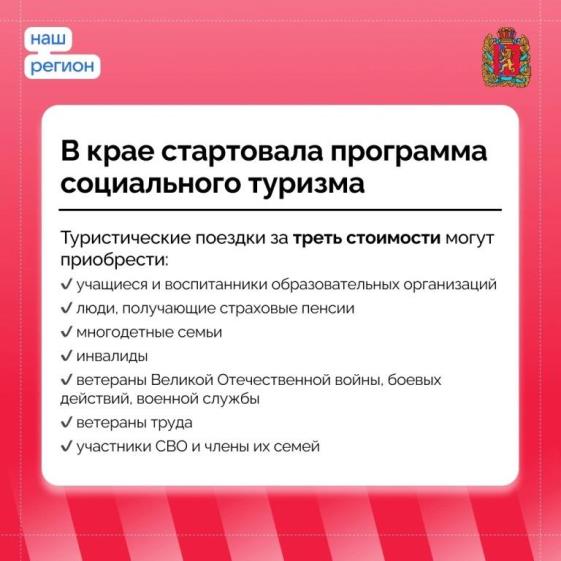 наш
регион

В крае стартовала программа социального туризма

Туристические поездки за треть стоимости могут приобрести:
✓ учащиеся и воспитанники образовательных организаций
✓ люди, получающие страховые пенсии
✓ многодетные семьи
✓ инвалиды
✓ ветераны Великой Отечественной войны, боевых действий, военной службы
✓ ветераны труда
✓ участники СВО и члены их семей